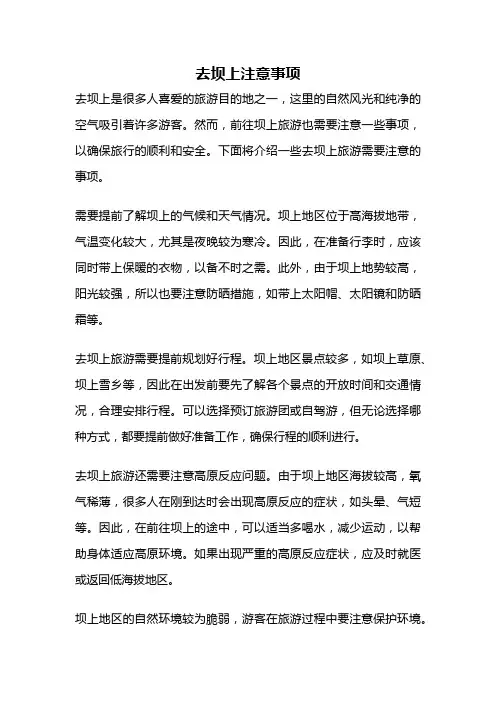 去坝上注意事项

去坝上是很多人喜爱的旅游目的地之一，这里的自然风光和纯净的空气吸引着许多游客。然而，前往坝上旅游也需要注意一些事项，以确保旅行的顺利和安全。下面将介绍一些去坝上旅游需要注意的事项。

需要提前了解坝上的气候和天气情况。坝上地区位于高海拔地带，气温变化较大，尤其是夜晚较为寒冷。因此，在准备行李时，应该同时带上保暖的衣物，以备不时之需。此外，由于坝上地势较高，阳光较强，所以也要注意防晒措施，如带上太阳帽、太阳镜和防晒霜等。

去坝上旅游需要提前规划好行程。坝上地区景点较多，如坝上草原、坝上雪乡等，因此在出发前要先了解各个景点的开放时间和交通情况，合理安排行程。可以选择预订旅游团或自驾游，但无论选择哪种方式，都要提前做好准备工作，确保行程的顺利进行。

去坝上旅游还需要注意高原反应问题。由于坝上地区海拔较高，氧气稀薄，很多人在刚到达时会出现高原反应的症状，如头晕、气短等。因此，在前往坝上的途中，可以适当多喝水，减少运动，以帮助身体适应高原环境。如果出现严重的高原反应症状，应及时就医或返回低海拔地区。

坝上地区的自然环境较为脆弱，游客在旅游过程中要注意保护环境。